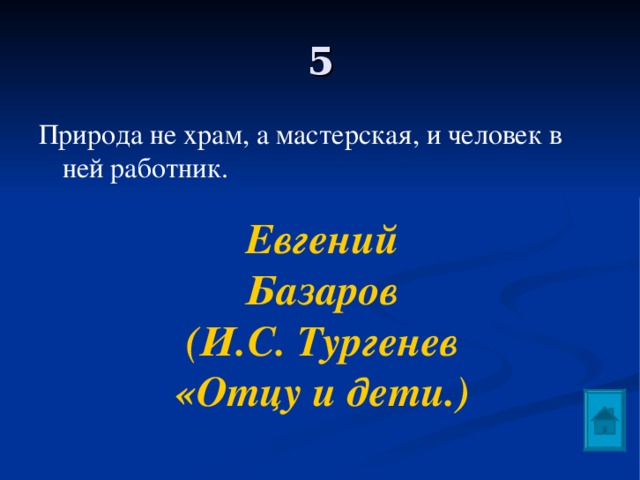 5

Природа не храм, а мастерская, и человек в ней работник.

Евгений
Базаров
(И.С. Тургенев
«Отцу и дети.)